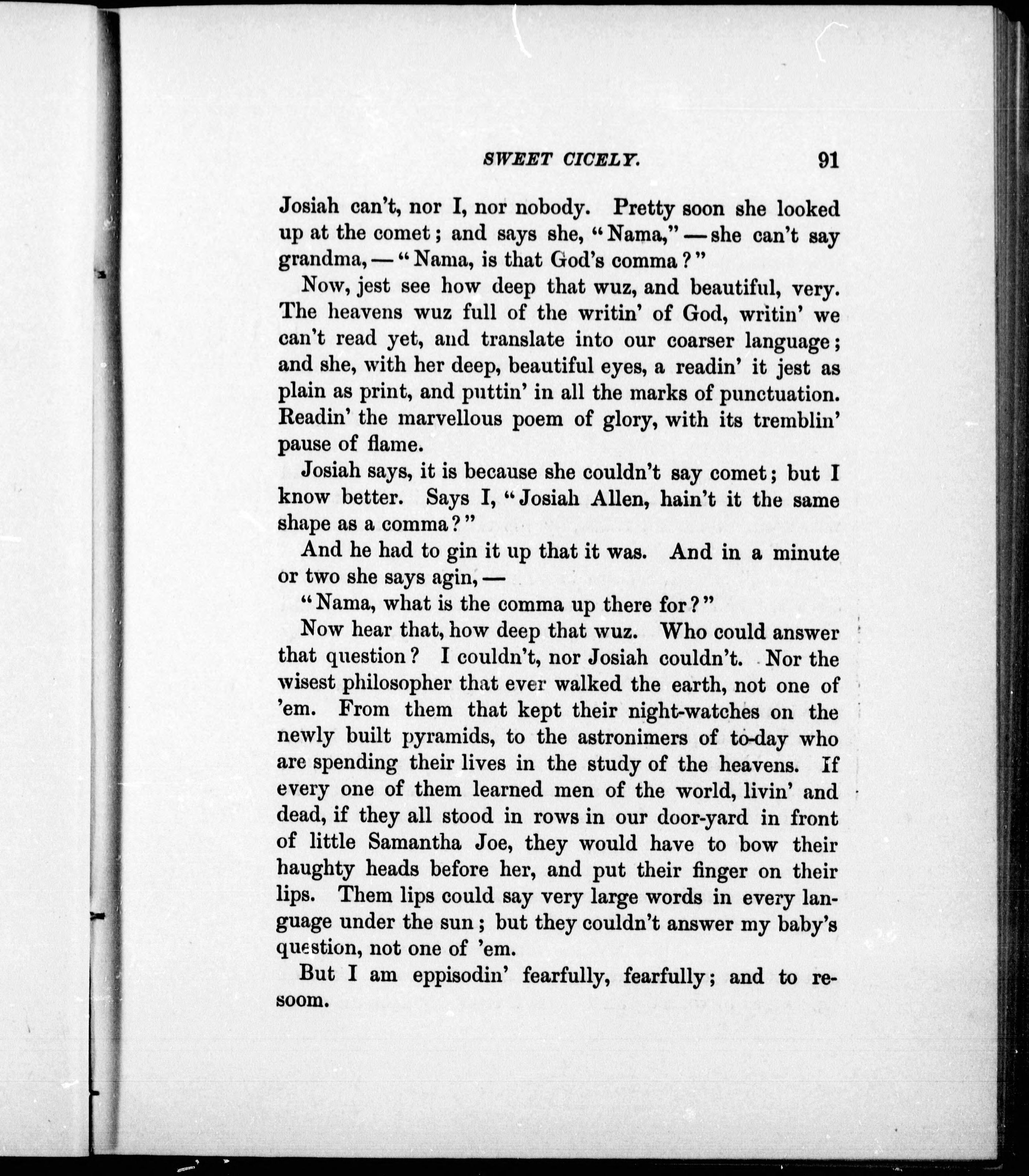 SWEET CICELY. 91

Josiah can't, nor I, nor nobody. Pretty soon she looked up at the comet; and says she, "Nama," — she can't say grandma, — "Nama, is that God's comma?"

Now, jest see how deep that wuz, and beautiful, very. The heavens wuz full of the writin' of God, writin' we can't read yet, and translate into our coarser language; and she, with her deep, beautiful eyes, a readin' it jest as plain as print, and puttin' in all the marks of punctuation. Readin' the marvellous poem of glory, with its tremblin' pause of flame.

Josiah says, it is because she couldn't say comet; but I know better. Says I, "Josiah Allen, hain't it the same shape as a comma?"

And he had to gin it up that it was. And in a minute or two she says agin, —

"Nama, what is the comma up there for?"

Now hear that, how deep that wuz. Who could answer that question? I couldn't, nor Josiah couldn't. Nor the wisest philosopher that ever walked the earth, not one of 'em. From them that kept their night-watches on the newly built pyramids, to the astronimers of to-day who are spending their lives in the study of the heavens. If every one of them learned men of the world, livin' and dead, if they all stood in rows in our door-yard in front of little Samantha Joe, they would have to bow their haughty heads before her, and put their finger on their lips. Them lips could say very large words in every language under the sun; but they couldn't answer my baby's question, not one of 'em.

But I am eppisodin' fearfully, fearfully; and to resoom.